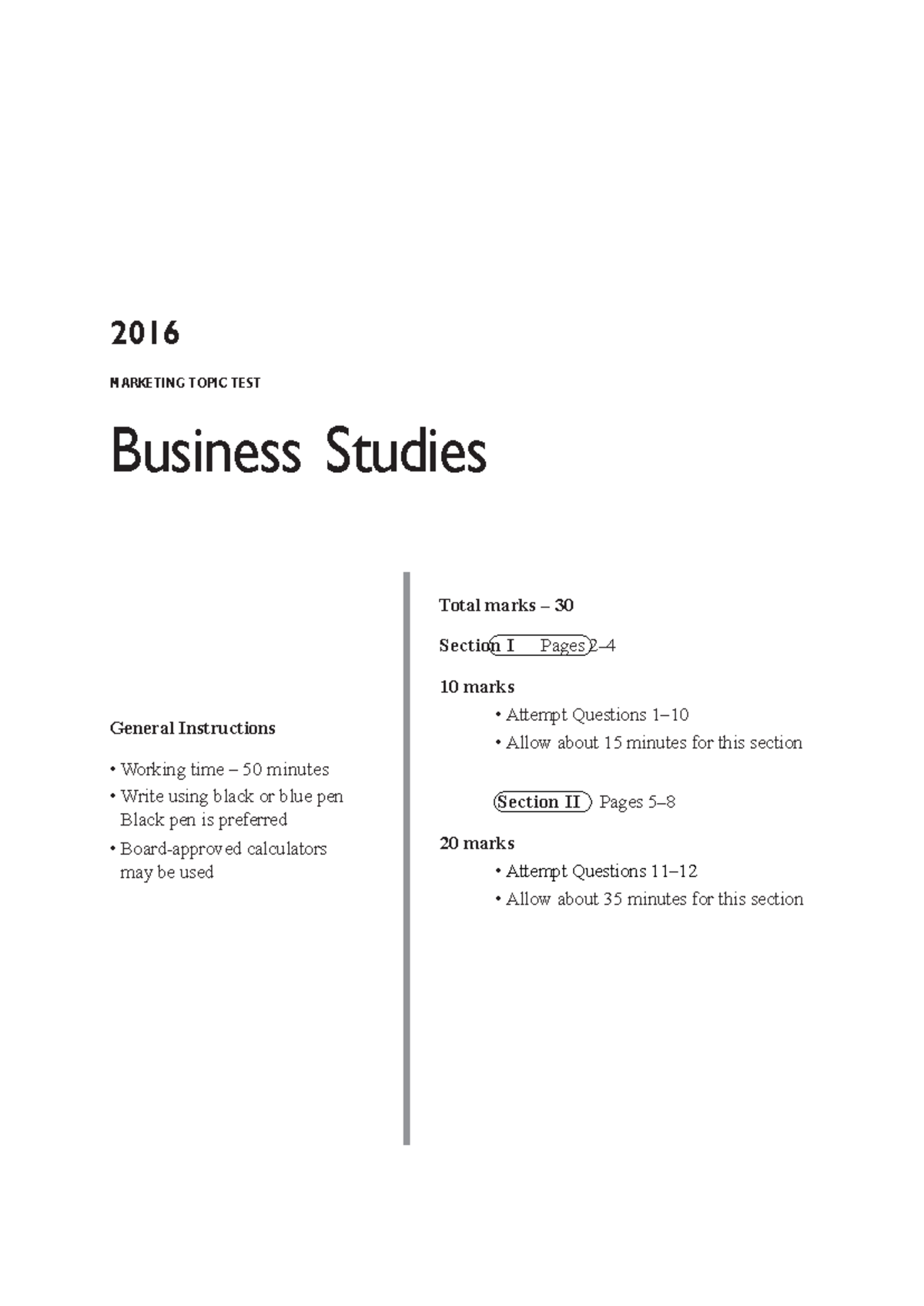 2016

MARKETING TOPIC TEST

Business Studies

General Instructions

• Working time – 50 minutes
• Write using black or blue pen Black pen is preferred
• Board-approved calculators may be used

Total marks – 30

Section I Pages 2–4

10 marks
• Attempt Questions 1–10
• Allow about 15 minutes for this section

Section II Pages 5–8

20 marks
• Attempt Questions 11–12
• Allow about 35 minutes for this section